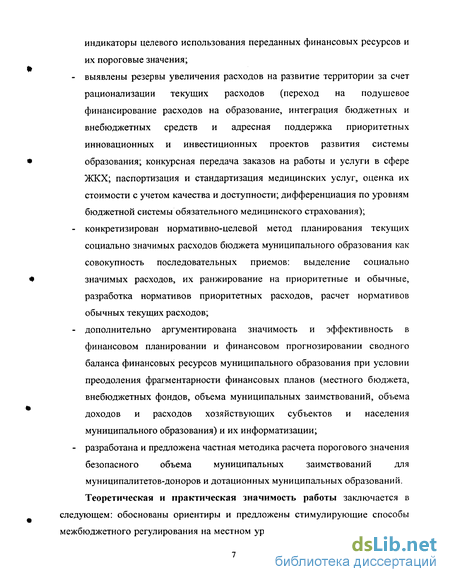 индикаторы целевого использования переданных финансовых ресурсов и их пороговые значения;

- выявлены резервы увеличения расходов на развитие территории за счет рационализации текущих расходов (переход на подушевое финансирование расходов на образование, интеграция бюджетных и внебюджетных средств и адресная поддержка приоритетных инновационных и инвестиционных проектов развития системы образования; конкурсная передача заказов на работы и услуги в сфере ЖКХ; паспортизация и стандартизация медицинских услуг, оценка их стоимости с учетом качества и доступности; дифференциация по уровням бюджетной системы обязательного медицинского страхования);

- конкретизирован нормативно-целевой метод планирования текущих социально значимых расходов бюджета муниципального образования как совокупность последовательных приемов: выделение социально значимых расходов, их ранжирование на приоритетные и обычные, разработка нормативов приоритетных расходов, расчет нормативов обычных текущих расходов;

- дополнительно аргументирована значимость и эффективность в финансовом планировании и финансовом прогнозировании сводного баланса финансовых ресурсов муниципального образования при условии преодоления фрагментарности финансовых планов (местного бюджета, внебюджетных фондов, объема муниципальных заимствований, объема доходов и расходов хозяйствующих субъектов и населения муниципального образования) и их информатизации;

- разработана и предложена частная методика расчета порогового значения безопасного объема муниципальных заимствований для муниципалитетов-доноров и дотационных муниципальных образований.

Теоретическая и практическая значимость работы заключается в следующем: обоснованы ориентиры и предложены стимулирующие способы межбюджетного регулирования на местном ур

7

dsLib.net
библиотека диссертаций